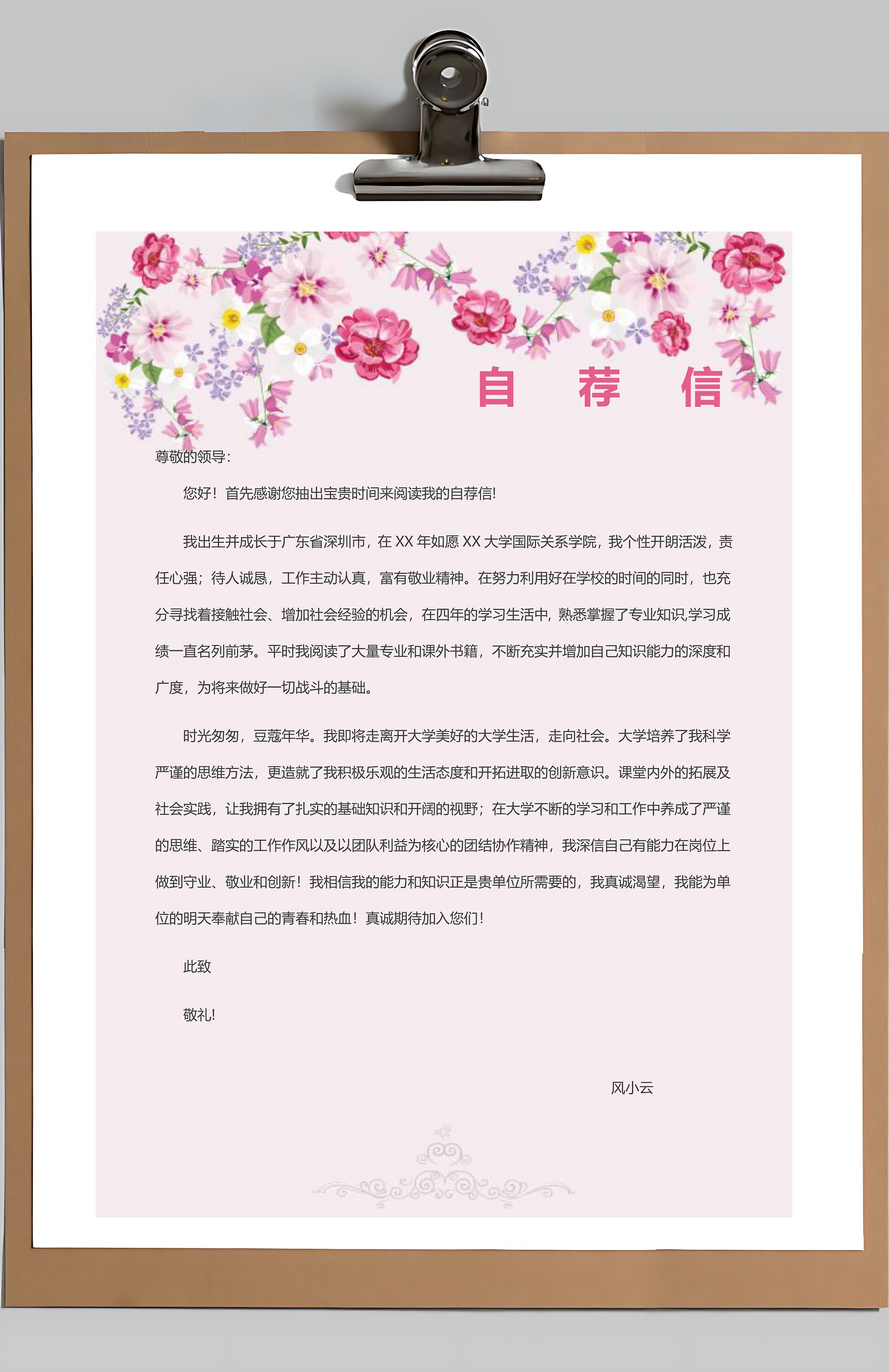 自 荐 信

尊敬的领导：

您好！首先感谢您抽出宝贵时间来阅读我的自荐信！

我出生并成长于广东省深圳市，在 XX 年如愿 XX 大学国际关系学院，我个性开朗活泼，责任心强；待人诚恳，工作主动认真，富有敬业精神。在努力利用好在学校的时间的同时，也充分寻找着接触社会、增加社会经验的机会，在四年的学习生活中，熟悉掌握了专业知识,学习成绩一直名列前茅。平时我阅读了大量专业和课外书籍，不断充实并增加自己知识能力的深度和广度，为将来做好一切战斗的基础。

时光匆匆，豆蔻年华。我即将走离开大学美好的大学生活，走向社会。大学培养了我科学严谨的思维方法，更造就了我积极乐观的生活态度和开拓进取的创新意识。课堂内外的拓展及社会实践，让我拥有了扎实的基础知识和开阔的视野；在大学不断的学习和工作中养成了严谨的思维、踏实的工作作风以及以团队利益为核心的团结协作精神，我深信自己有能力在岗位上做到守业、敬业和创新！我相信我的能力和知识正是贵单位所需要的，我真诚渴望，我能为单位的明天奉献自己的青春和热血！真诚期待加入您们！

此致

敬礼！

风小云